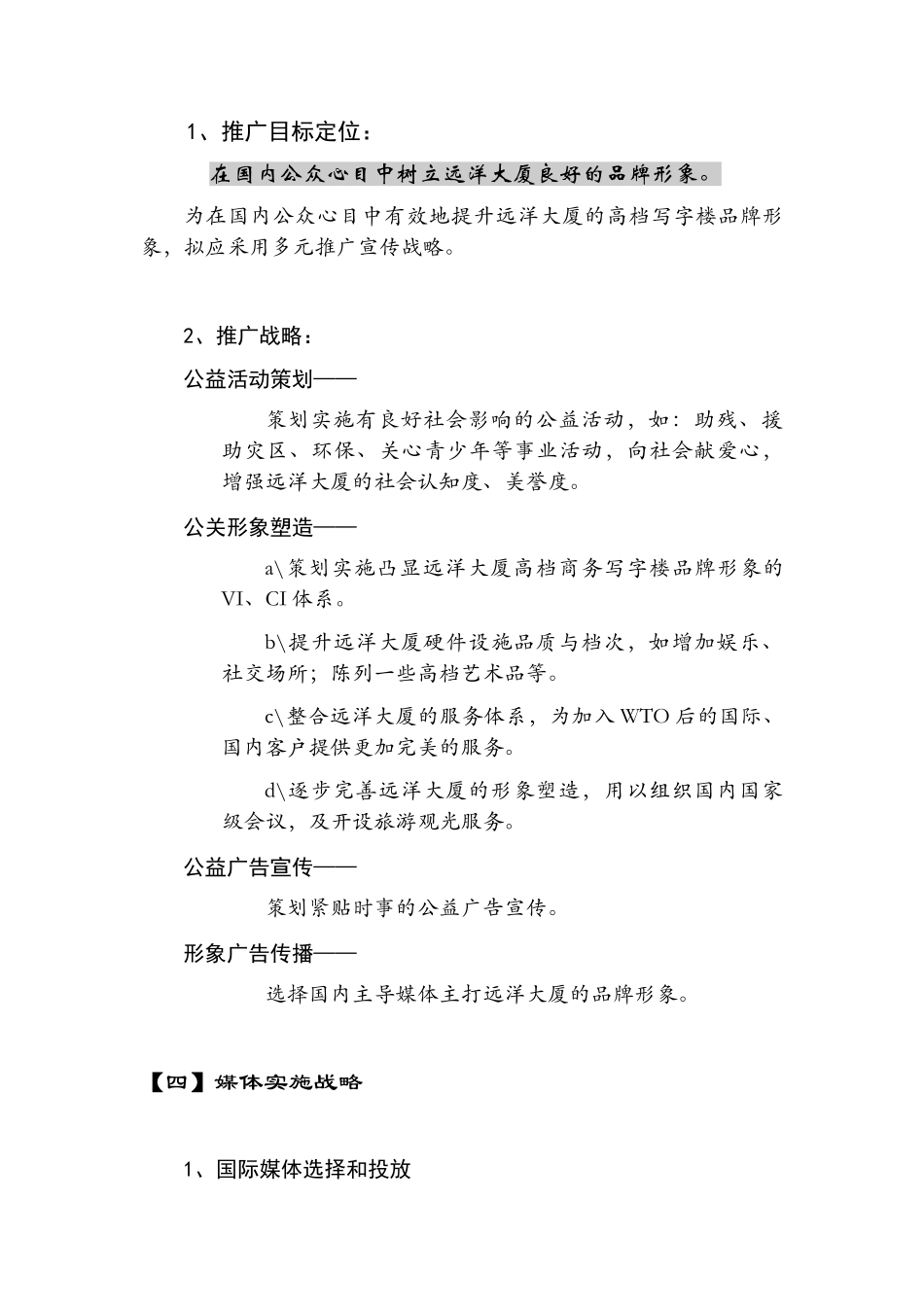 1、推广目标定位：

在国内公众心目中树立远洋大厦良好的品牌形象。

为在国内公众心目中有效地提升远洋大厦的高档写字楼品牌形象，拟应采用多元推广宣传战略。

2、推广战略：

公益活动策划——

策划实施有良好社会影响的公益活动，如：助残、援助灾区、环保、关心青少年等事业活动，向社会献爱心，增强远洋大厦的社会认知度、美誉度。

公关形象塑造——

a\策划实施凸显远洋大厦高档商务写字楼品牌形象的VI、CI体系。

b\提升远洋大厦硬件设施品质与档次，如增加娱乐、社交场所；陈列一些高档艺术品等。

c\整合远洋大厦的服务体系，为加入WTO后的国际、国内客户提供更加完美的服务。

d\逐步完善远洋大厦的形象塑造，用以组织国内国家级会议，及开设旅游观光服务。

公益广告宣传——

策划紧贴时事的公益广告宣传。

形象广告传播——

选择国内主导媒体主打远洋大厦的品牌形象。

【四】媒体实施战略

1、国际媒体选择和投放